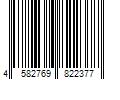 4 582769 822377